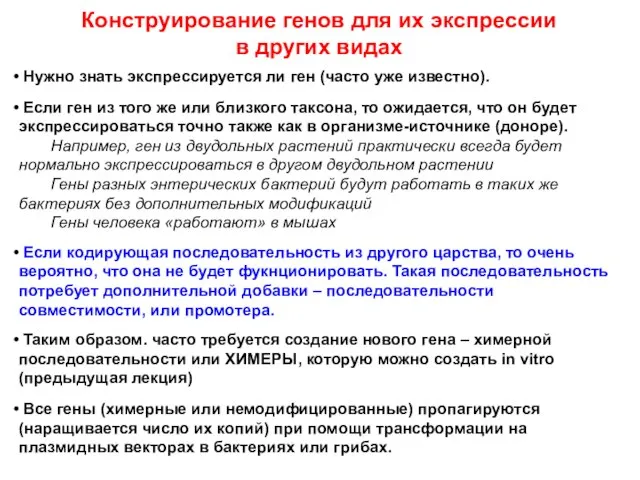 Конструирование генов для их экспрессии в других видах

• Нужно знать экспрессируется ли ген (часто уже известно).

• Если ген из того же или близкого таксона, то ожидается, что он будет экспрессироваться точно также как в организме-источнике (доноре).
Например, ген из двудольных растений практически всегда будет нормально экспрессироваться в другом двудольном растении
Гены разных энтерических бактерий будут работать в таких же бактериях без дополнительных модификаций
Гены человека «работают» в мышах

• Если кодирующая последовательность из другого царства, то очень вероятно, что она не будет фукнционировать. Такая последовательность потребует дополнительной добавки – последовательности совместимости, или промотера.

• Таким образом. часто требуется создание нового гена – химерной последовательности или ХИМЕРЫ, которую можно создать in vitro (предыдущая лекция)

• Все гены (химерные или немодифицированные) пропагируются (наращивается число их копий) при помощи трансформации на плазмидных векторах в бактериях или грибах.